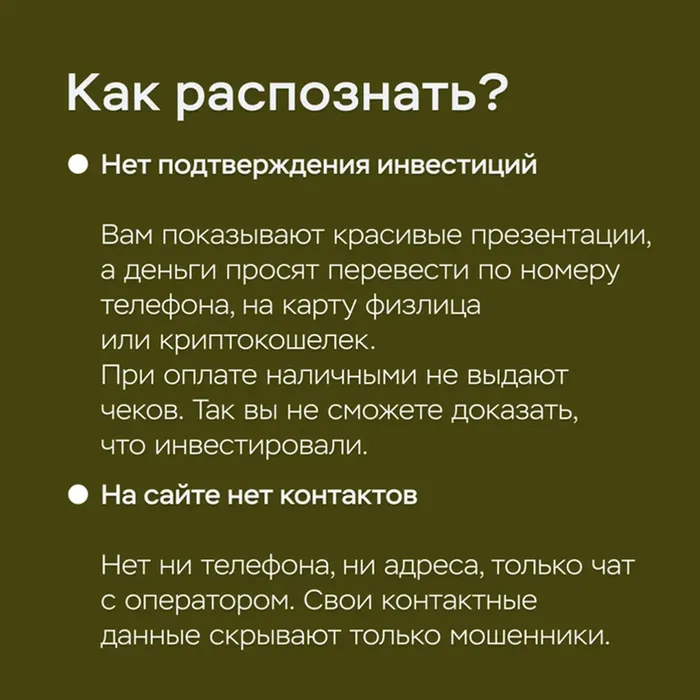 Как распознать?

● Нет подтверждения инвестиций

Вам показывают красивые презентации, а деньги просят перевести по номеру телефона, на карту физлица или криптокошелек.
При оплате наличными не выдают чеков. Так вы не сможете доказать, что инвестировали.

● На сайте нет контактов

Нет ни телефона, ни адреса, только чат с оператором. Свои контактные данные скрывают только мошенники.